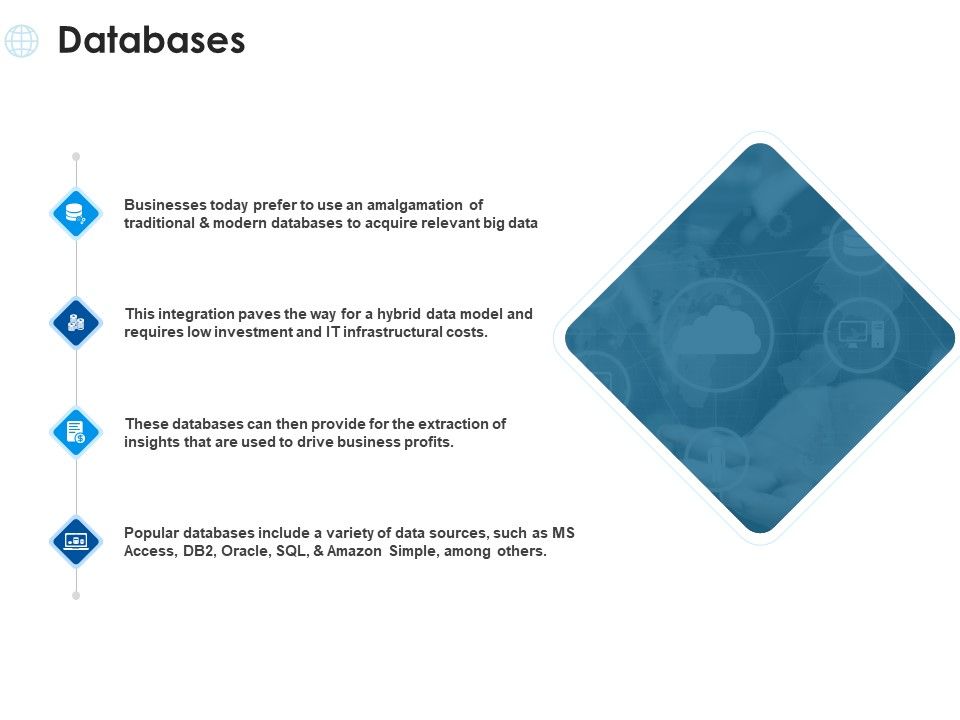 Databases

Businesses today prefer to use an amalgamation of traditional & modern databases to acquire relevant big data

This integration paves the way for a hybrid data model and requires low investment and IT infrastructural costs.

These databases can then provide for the extraction of insights that are used to drive business profits.

Popular databases include a variety of data sources, such as MS Access, DB2, Oracle, SQL, & Amazon Simple, among others.